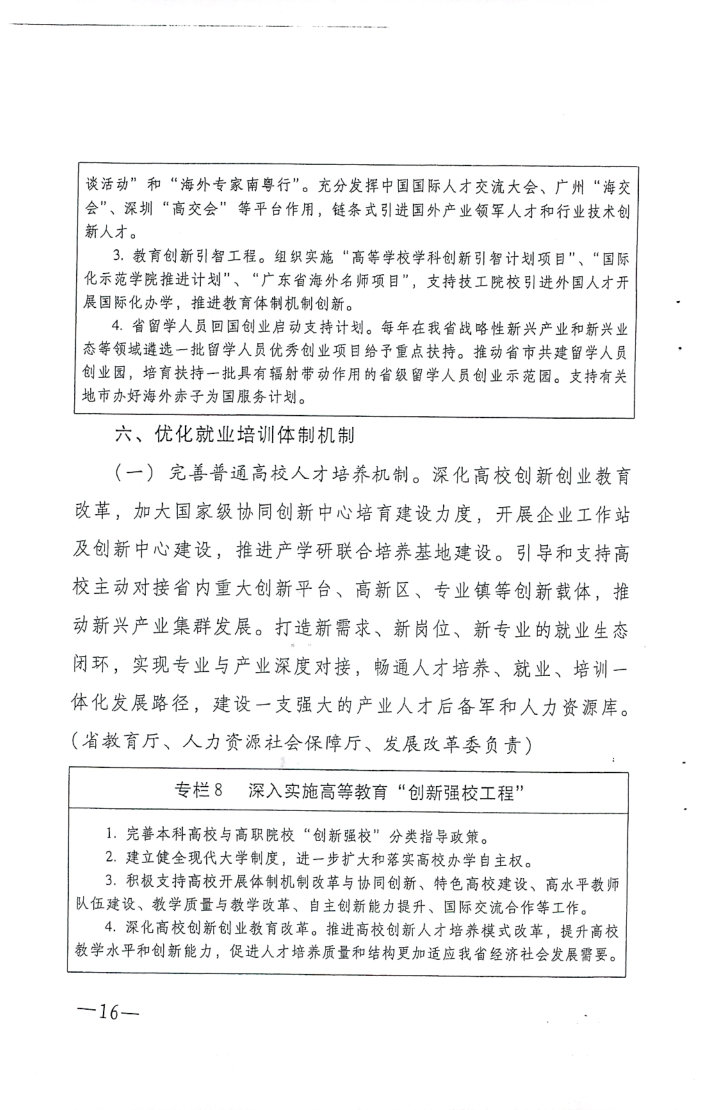 谈活动”和“海外专家南粤行”。充分发挥中国国际人才交流大会、广州“海交会”、深圳“高交会”等平台作用，链条式引进国外产业领军人才和行业技术创新人才。

3. 教育创新引智工程。组织实施“高等学校学科创新引智计划项目”、“国际化示范学院推进计划”、“广东省海外名师项目”，支持技工院校引进外国人才开展国际化办学，推进教育体制机制创新。

4. 省留学人员回国创业启动支持计划。每年在我省战略性新兴产业和新兴业态等领域遴选一批留学人员优秀创业项目给予重点扶持。推动省市共建留学人员创业园，培育扶持一批具有辐射带动作用的省级留学人员创业示范园。支持有关地市办好海外赤子为国服务计划。

六、优化就业培训体制机制

（一）完善普通高校人才培养机制。深化高校创新创业教育改革，加大国家级协同创新中心培育建设力度，开展企业工作站及创新中心建设，推进产学研联合培养基地建设。引导和支持高校主动对接省内重大创新平台、高新区、专业镇等创新载体，推动新兴产业集群发展。打造新需求、新岗位、新专业的就业生态闭环，实现专业与产业深度对接，畅通人才培养、就业、培训一体化发展路径，建设一支强大的产业人才后备军和人力资源库。（省教育厅、人力资源社会保障厅、发展改革委负责）

专栏8　深入实施高等教育“创新强校工程”

1. 完善本科高校与高职院校“创新强校”分类指导政策。

2. 建立健全现代大学制度，进一步扩大和落实高校办学自主权。

3. 积极支持高校开展体制机制改革与协同创新、特色高校建设、高水平教师队伍建设、教学质量与教学改革、自主创新能力提升、国际交流合作等工作。

4. 深化高校创新创业教育改革。推进高校创新人才培养模式改革，提升高校教学水平和创新能力，促进人才培养质量和结构更加适应我省经济社会发展需要。

—16—